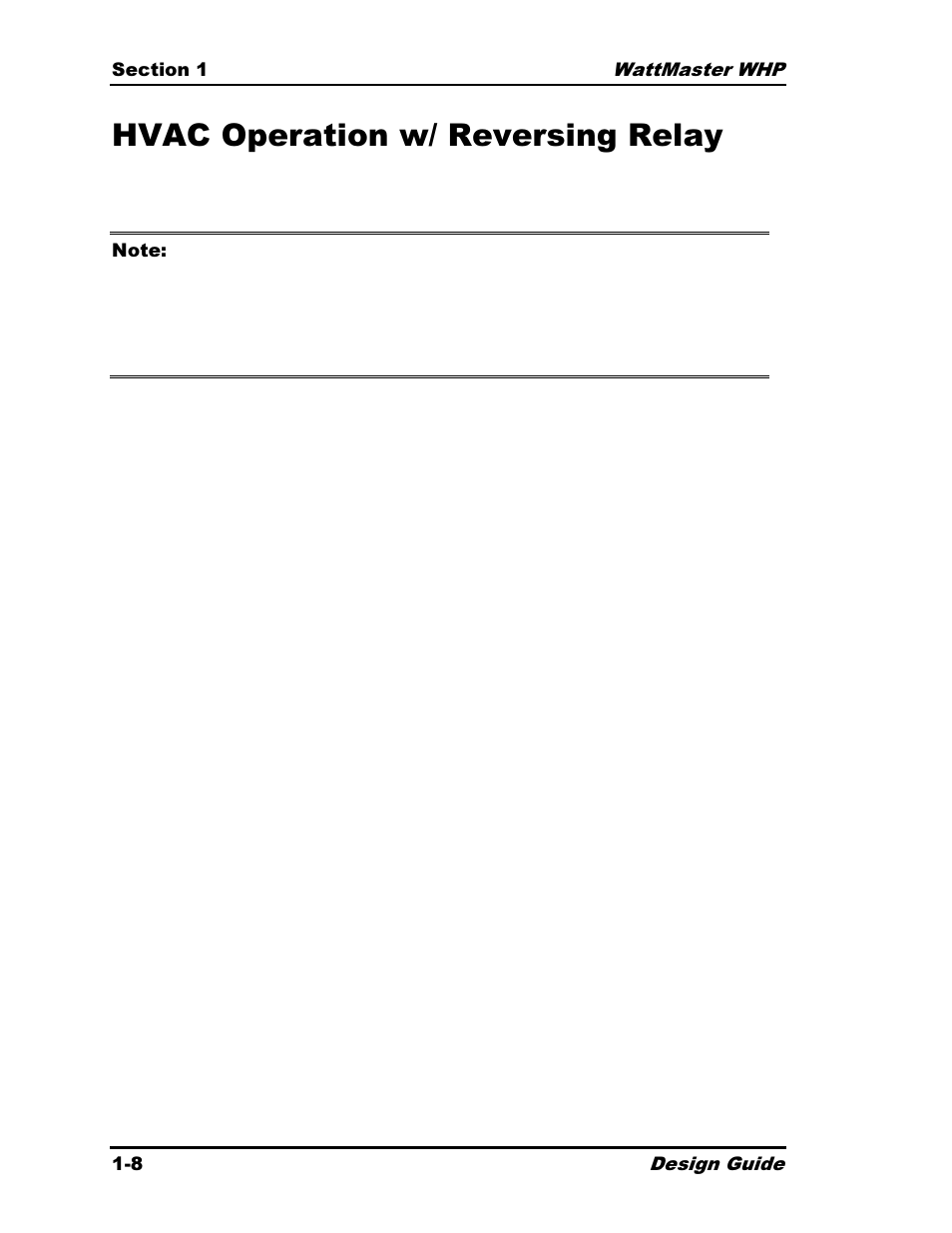 Section 1

WattMaster WHP

HVAC Operation w/ Reversing Relay

Note:

1-8

Design Guide